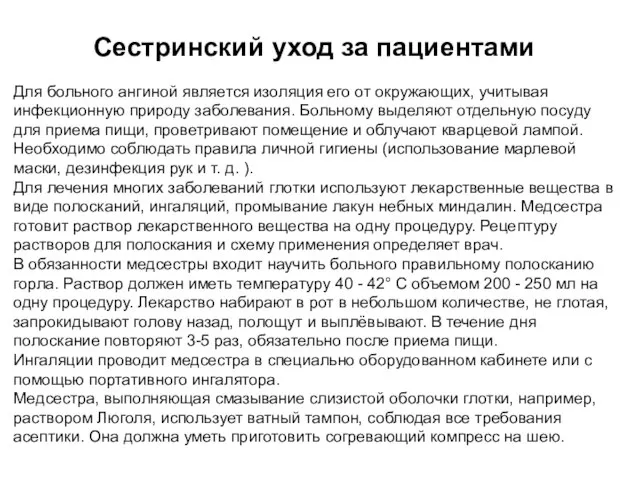 Сестринский уход за пациентами

Для больного ангиной является изоляция его от окружающих, учитывая инфекционную природу заболевания. Больному выделяют отдельную посуду для приема пищи, проветривают помещение и облучают кварцевой лампой. Необходимо соблюдать правила личной гигиены (использование марлевой маски, дезинфекция рук и т. д. ).
Для лечения многих заболеваний глотки используют лекарственные вещества в виде полосканий, ингаляций, промывание лакун небных миндалин. Медсестра готовит раствор лекарственного вещества на одну процедуру. Рецептуру растворов для полоскания и схему применения определяет врач.
В обязанности медсестры входит научить больного правильному полосканию горла. Раствор должен иметь температуру 40 - 42° С объемом 200 - 250 мл на одну процедуру. Лекарство набирают в рот в небольшом количестве, не глотая, запрокидывают голову назад, полощут и выплёвывают. В течение дня полоскание повторяют 3-5 раз, обязательно после приема пищи.
Ингаляции проводит медсестра в специально оборудованном кабинете или с помощью портативного ингалятора.
Медсестра, выполняющая смазывание слизистой оболочки глотки, например, раствором Люголя, использует ватный тампон, соблюдая все требования асептики. Она должна уметь приготовить согревающий компресс на шею.